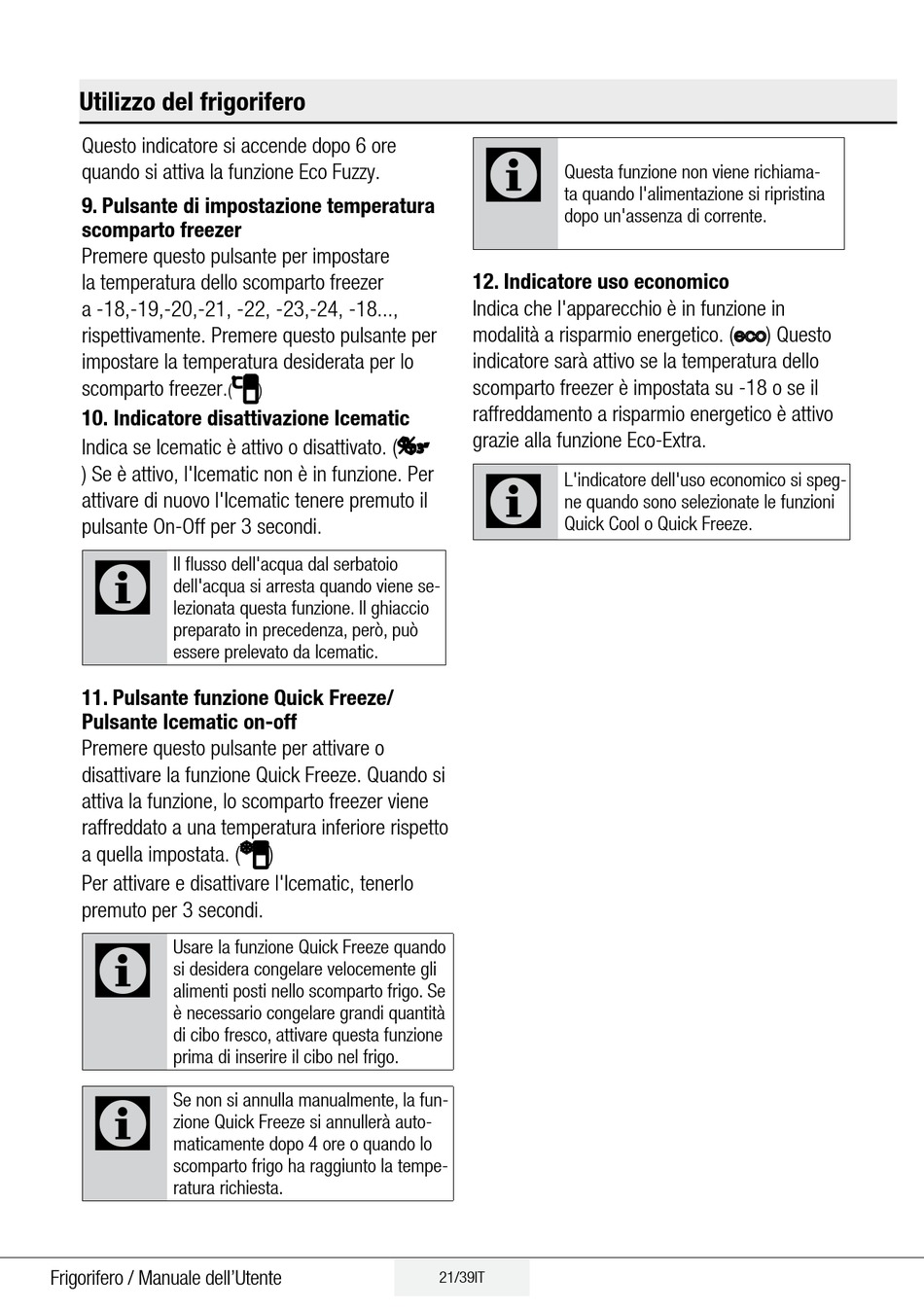 Utilizzo del frigorifero

Questo indicatore si accende dopo 6 ore quando si attiva la funzione Eco Fuzzy.

9. Pulsante di impostazione temperatura scomparto freezer
Premere questo pulsante per impostare la temperatura dello scomparto freezer a -18,-19,-20,-21, -22, -23,-24, -18..., rispettivamente. Premere questo pulsante per impostare la temperatura desiderata per lo scomparto freezer.( )

10. Indicatore disattivazione Icematic
Indica se Icematic è attivo o disattivato. ( ) Se è attivo, l'Icematic non è in funzione. Per attivare di nuovo l'Icematic tenere premuto il pulsante On-Off per 3 secondi.

Il flusso dell'acqua dal serbatoio dell'acqua si arresta quando viene selezionata questa funzione. Il ghiaccio preparato in precedenza, però, può essere prelevato da Icematic.

11. Pulsante funzione Quick Freeze/ Pulsante Icematic on-off
Premere questo pulsante per attivare o disattivare la funzione Quick Freeze. Quando si attiva la funzione, lo scomparto freezer viene raffreddato a una temperatura inferiore rispetto a quella impostata. ( )
Per attivare e disattivare l'Icematic, tenerlo premuto per 3 secondi.

Usare la funzione Quick Freeze quando si desidera congelare velocemente gli alimenti posti nello scomparto frigo. Se è necessario congelare grandi quantità di cibo fresco, attivare questa funzione prima di inserire il cibo nel frigo.

Se non si annulla manualmente, la funzione Quick Freeze si annullerà automaticamente dopo 4 ore o quando lo scomparto frigo ha raggiunto la temperatura richiesta.

Questa funzione non viene richiamata quando l'alimentazione si ripristina dopo un'assenza di corrente.

12. Indicatore uso economico
Indica che l'apparecchio è in funzione in modalità a risparmio energetico. (eco) Questo indicatore sarà attivo se la temperatura dello scomparto freezer è impostata su -18 o se il raffreddamento a risparmio energetico è attivo grazie alla funzione Eco-Extra.

L'indicatore dell'uso economico si spegne quando sono selezionate le funzioni Quick Cool o Quick Freeze.

Frigorifero / Manuale dell'Utente 21/39IT